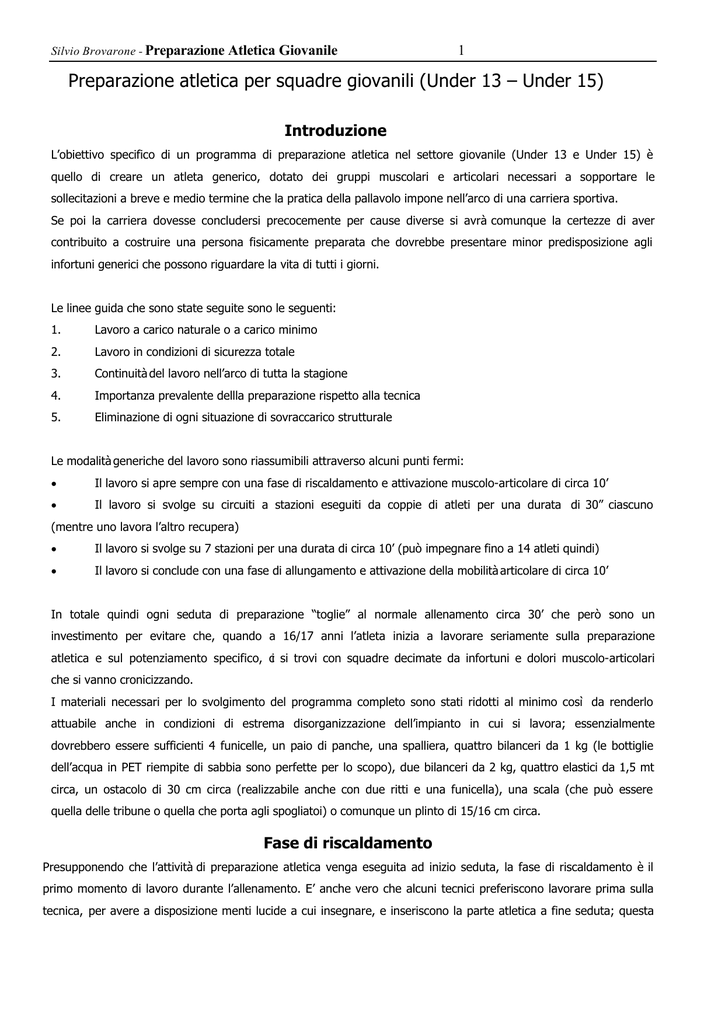 Silvio Brovarone - Preparazione Atletica Giovanile 1

Preparazione atletica per squadre giovanili (Under 13 – Under 15)

Introduzione

L'obiettivo specifico di un programma di preparazione atletica nel settore giovanile (Under 13 e Under 15) è quello di creare un atleta generico, dotato dei gruppi muscolari e articolari necessari a sopportare le sollecitazioni a breve e medio termine che la pratica della pallavolo impone nell'arco di una carriera sportiva.
Se poi la carriera dovesse concludersi precocemente per cause diverse si avrà comunque la certezze di aver contribuito a costruire una persona fisicamente preparata che dovrebbe presentare minor predisposizione agli infortuni generici che possono riguardare la vita di tutti i giorni.

Le linee guida che sono state seguite sono le seguenti:
1. Lavoro a carico naturale o a carico minimo
2. Lavoro in condizioni di sicurezza totale
3. Continuità del lavoro nell'arco di tutta la stagione
4. Importanza prevalente dellla preparazione rispetto alla tecnica
5. Eliminazione di ogni situazione di sovraccarico strutturale

Le modalità generiche del lavoro sono riassumibili attraverso alcuni punti fermi:
• Il lavoro si apre sempre con una fase di riscaldamento e attivazione muscolo-articolare di circa 10'
• Il lavoro si svolge su circuiti a stazioni eseguiti da coppie di atleti per una durata di 30" ciascuno (mentre uno lavora l'altro recupera)
• Il lavoro si svolge su 7 stazioni per una durata di circa 10' (può impegnare fino a 14 atleti quindi)
• Il lavoro si conclude con una fase di allungamento e attivazione della mobilità articolare di circa 10'

In totale quindi ogni seduta di preparazione "toglie" al normale allenamento circa 30' che però sono un investimento per evitare che, quando a 16/17 anni l'atleta inizia a lavorare seriamente sulla preparazione atletica e sul potenziamento specifico, ci si trovi con squadre decimate da infortuni e dolori muscolo-articolari che si vanno cronicizzando.
I materiali necessari per lo svolgimento del programma completo sono stati ridotti al minimo così da renderlo attuabile anche in condizioni di estrema disorganizzazione dell'impianto in cui si lavora; essenzialmente dovrebbero essere sufficienti 4 funicelle, un paio di panche, una spalliera, quattro bilanceri da 1 kg (le bottiglie dell'acqua in PET riempite di sabbia sono perfette per lo scopo), due bilanceri da 2 kg, quattro elastici da 1,5 mt circa, un ostacolo di 30 cm circa (realizzabile anche con due ritti e una funicella), una scala (che può essere quella delle tribune o quella che porta agli spogliatoi) o comunque un plinto di 15/16 cm circa.

Fase di riscaldamento

Presupponendo che l'attività di preparazione atletica venga eseguita ad inizio seduta, la fase di riscaldamento è il primo momento di lavoro durante l'allenamento. E' anche vero che alcuni tecnici preferiscono lavorare prima sulla tecnica, per avere a disposizione menti lucide a cui insegnare, e inseriscono la parte atletica a fine seduta; questa